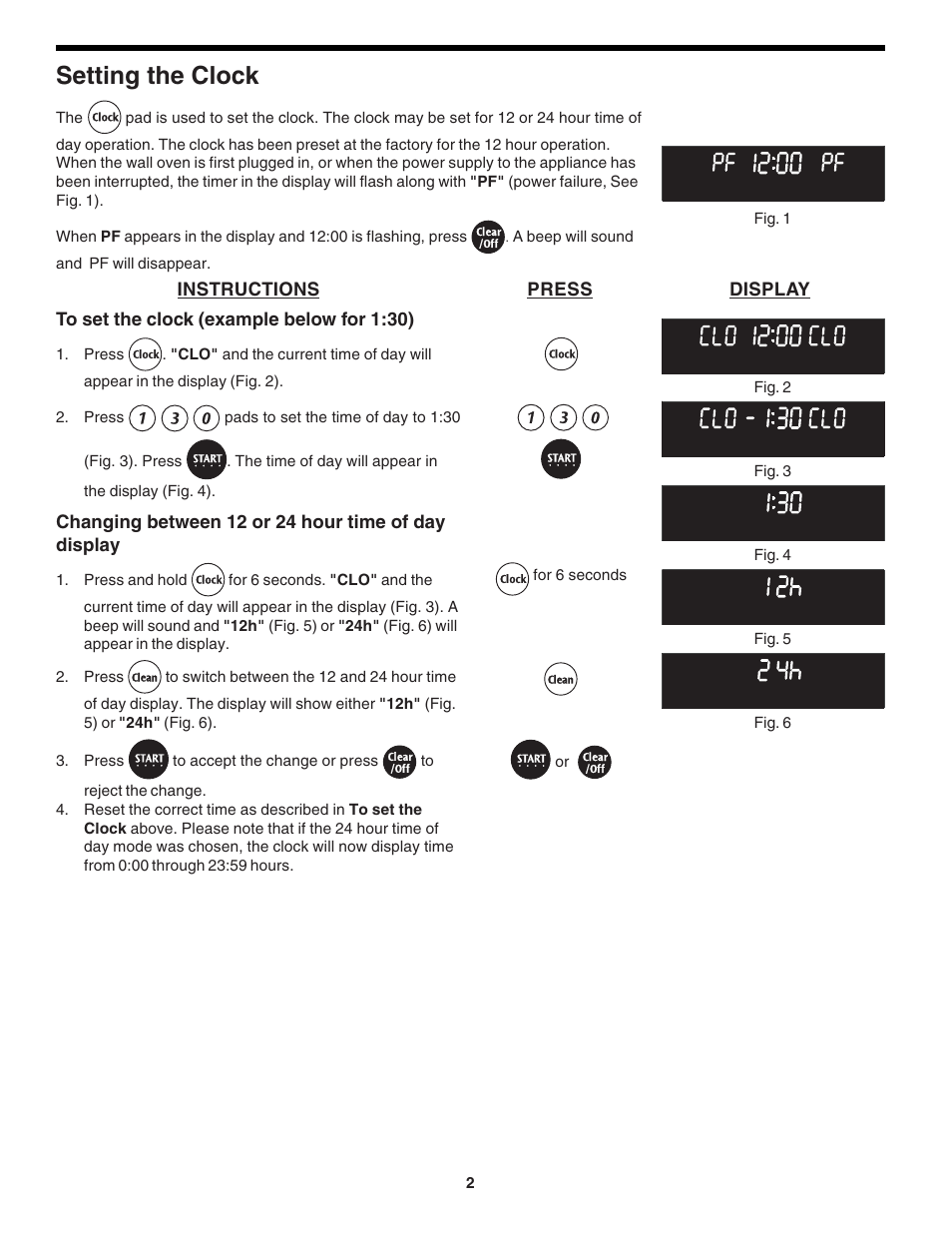 Setting the Clock

The Clock pad is used to set the clock. The clock may be set for 12 or 24 hour time of day operation. The clock has been preset at the factory for the 12 hour operation. When the wall oven is first plugged in, or when the power supply to the appliance has been interrupted, the timer in the display will flash along with "PF" (power failure, See Fig. 1).

PF 12:00 PF

Fig. 1

When PF appears in the display and 12:00 is flashing, press Clear /Off. A beep will sound and PF will disappear.

INSTRUCTIONS

PRESS

DISPLAY

To set the clock (example below for 1:30)

1. Press Clock. "CLO" and the current time of day will appear in the display (Fig. 2).

Clock

CLO 12:00 CLO

Fig. 2

2. Press 1 3 0 pads to set the time of day to 1:30 (Fig. 3). Press START. The time of day will appear in the display (Fig. 4).

1 3 0

START

CLO - 1:30 CLO

Fig. 3

1:30

Fig. 4

Changing between 12 or 24 hour time of day display

1. Press and hold Clock for 6 seconds. "CLO" and the current time of day will appear in the display (Fig. 3). A beep will sound and "12h" (Fig. 5) or "24h" (Fig. 6) will appear in the display.

Clock for 6 seconds

12h

Fig. 5

2. Press Clean to switch between the 12 and 24 hour time of day display. The display will show either "12h" (Fig. 5) or "24h" (Fig. 6).

Clean

24h

Fig. 6

3. Press START to accept the change or press Clear /Off to reject the change.

START or Clear /Off

4. Reset the correct time as described in To set the Clock above. Please note that if the 24 hour time of day mode was chosen, the clock will now display time from 0:00 through 23:59 hours.

2